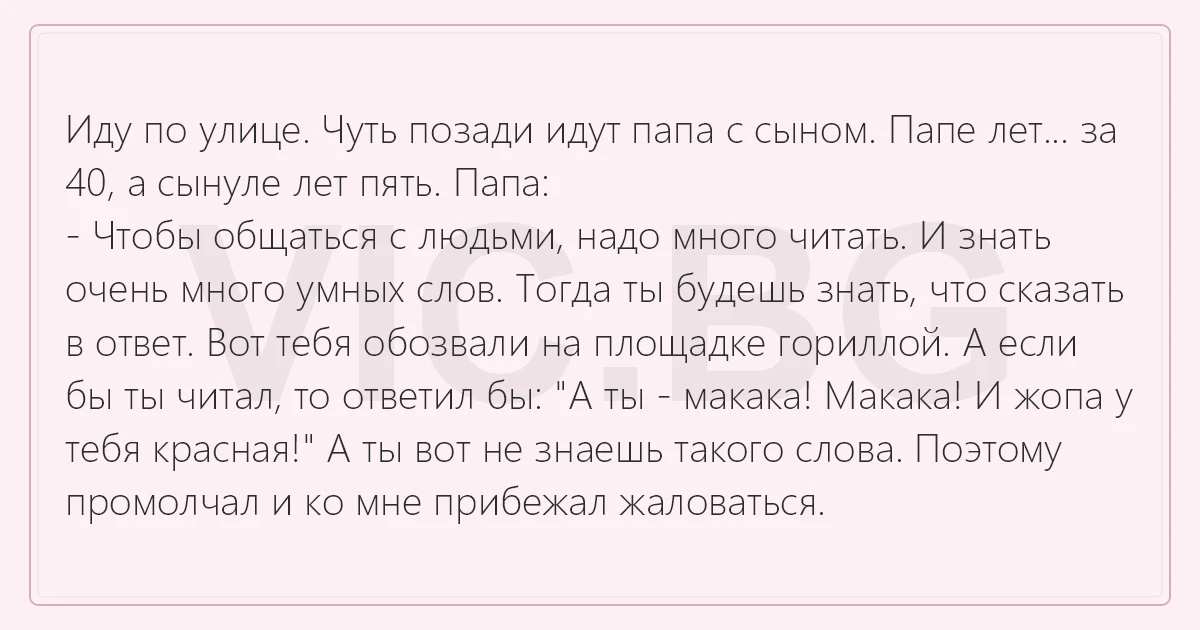 Иду по улице. Чуть позади идут папа с сыном. Папе лет... за 40, а сынуле лет пять. Папа:

- Чтобы общаться с людьми, надо много читать. И знать очень много умных слов. Тогда ты будешь знать, что сказать в ответ. Вот тебя обозвали на площадке гориллой. А если бы ты читал, то ответил бы: "А ты - макака! Макака! И жопа у тебя красная!" А ты вот не знаешь такого слова. Поэтому промолчал и ко мне прибежал жаловаться.

VIC.BG